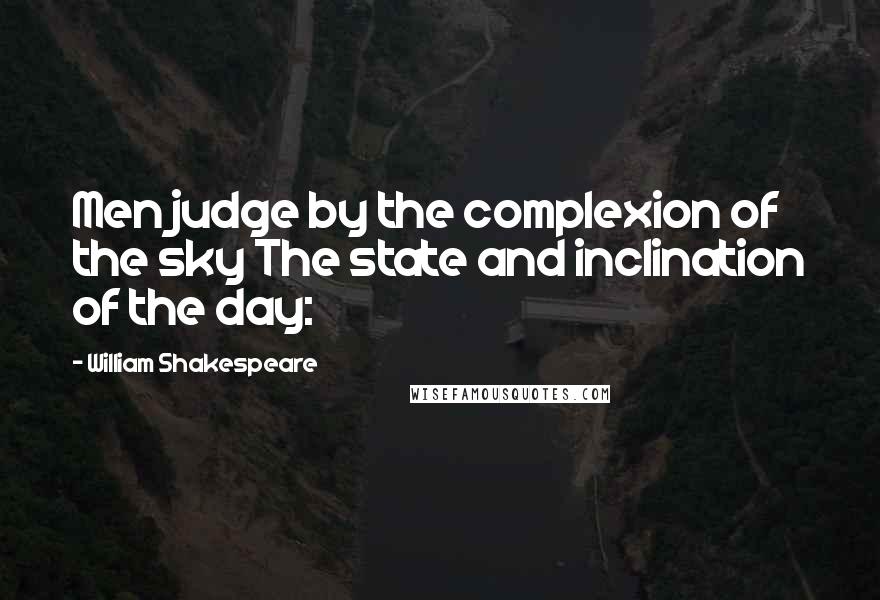 Men judge by the complexion of the sky The state and inclination of the day:

- William Shakespeare

WISEFAMOUSQUOTES.COM